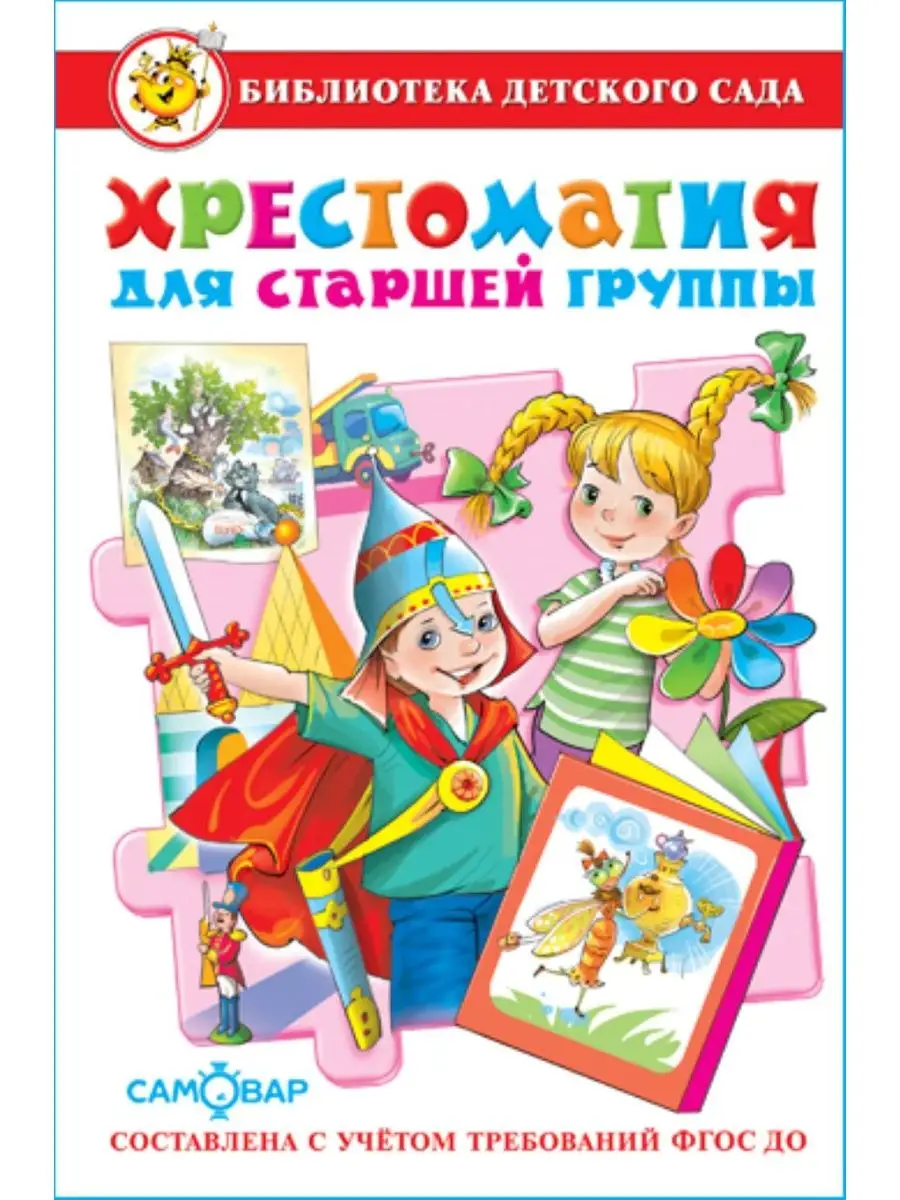 БИБЛИОТЕКА ДЕТСКОГО САДА

ХРЕСТОМАТИЯ
ДЛЯ СТАРШЕЙ ГРУППЫ

САМОВАР

СОСТАВЛЕНА С УЧЁТОМ ТРЕБОВАНИЙ ФГОС ДО